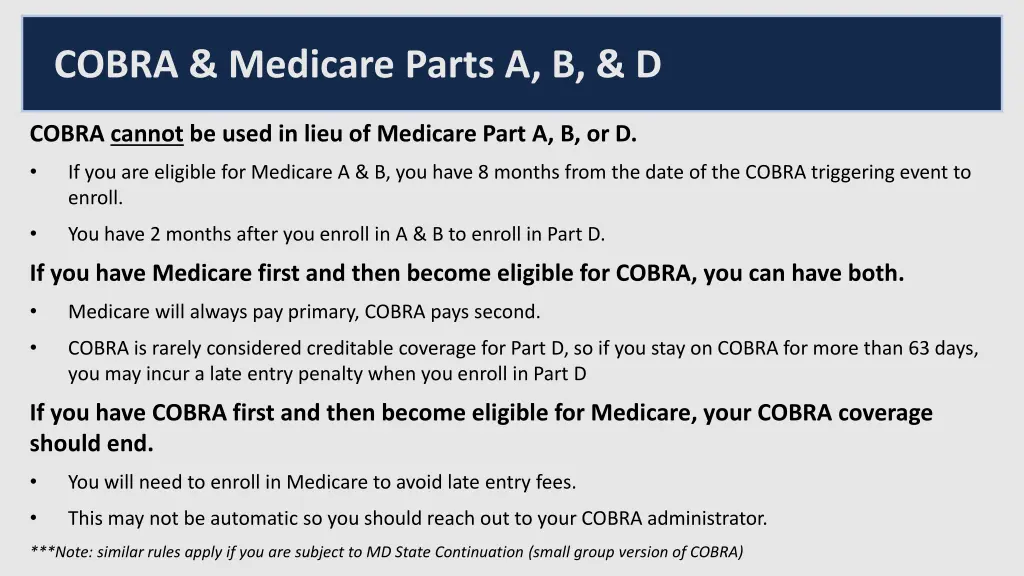 COBRA & Medicare Parts A, B, & D

COBRA cannot be used in lieu of Medicare Part A, B, or D.

• If you are eligible for Medicare A & B, you have 8 months from the date of the COBRA triggering event to enroll.

• You have 2 months after you enroll in A & B to enroll in Part D.

If you have Medicare first and then become eligible for COBRA, you can have both.

• Medicare will always pay primary, COBRA pays second.

• COBRA is rarely considered creditable coverage for Part D, so if you stay on COBRA for more than 63 days, you may incur a late entry penalty when you enroll in Part D

If you have COBRA first and then become eligible for Medicare, your COBRA coverage should end.

• You will need to enroll in Medicare to avoid late entry fees.

• This may not be automatic so you should reach out to your COBRA administrator.

***Note: similar rules apply if you are subject to MD State Continuation (small group version of COBRA)